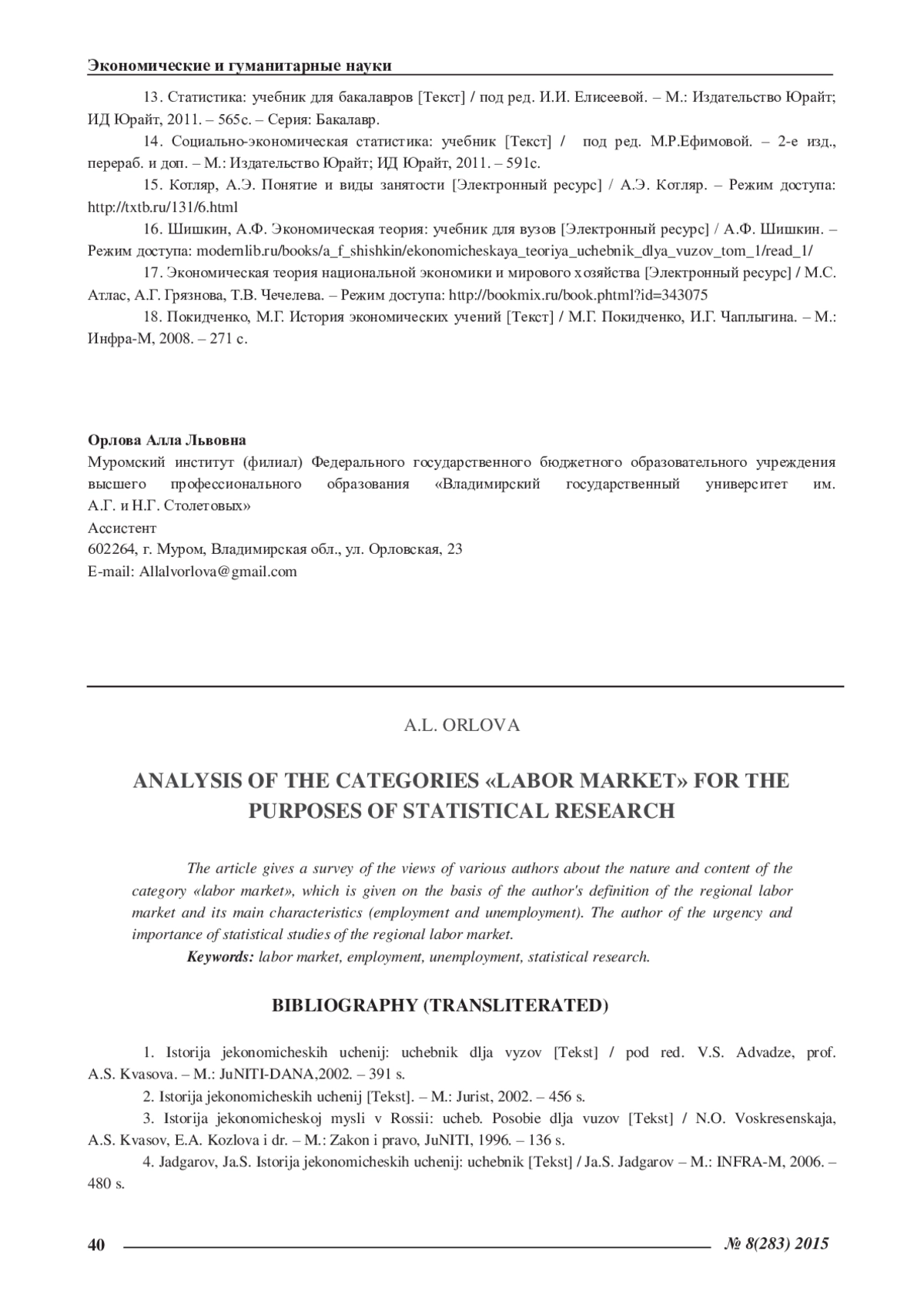 Экономические и гуманитарные науки

13. Статистика: учебник для бакалавров [Текст] / под ред. И.И. Елисеевой. – М.: Издательство Юрайт; ИД Юрайт, 2011. – 565с. – Серия: Бакалавр.

14. Социально-экономическая статистика: учебник [Текст] / под ред. М.Р.Ефимовой. – 2-е изд., перераб. и доп. – М.: Издательство Юрайт; ИД Юрайт, 2011. – 591с.

15. Котляр, А.Э. Понятие и виды занятости [Электронный ресурс] / А.Э. Котляр. – Режим доступа: http://txtb.ru/131/6.html

16. Шишкин, А.Ф. Экономическая теория: учебник для вузов [Электронный ресурс] / А.Ф. Шишкин. – Режим доступа: modernlib.ru/books/a_f_shishkin/ekonomicheskaya_teoriya_uchebnik_dlya_vuzov_tom_1/read_1/

17. Экономическая теория национальной экономики и мирового хозяйства [Электронный ресурс] / М.С. Атлас, А.Г. Грязнова, Т.В. Чечелева. – Режим доступа: http://bookmix.ru/book.phtml?id=343075

18. Покидченко, М.Г. История экономических учений [Текст] / М.Г. Покидченко, И.Г. Чаплыгина. – М.: Инфра-М, 2008. – 271 с.

Орлова Алла Львовна
Муромский институт (филиал) Федерального государственного бюджетного образовательного учреждения высшего профессионального образования «Владимирский государственный университет им. А.Г. и Н.Г. Столетовых»
Ассистент
602264, г. Муром, Владимирская обл., ул. Орловская, 23
E-mail: Allalvorlova@gmail.com

A.L. ORLOVA

ANALYSIS OF THE CATEGORIES «LABOR MARKET» FOR THE PURPOSES OF STATISTICAL RESEARCH

The article gives a survey of the views of various authors about the nature and content of the category «labor market», which is given on the basis of the author's definition of the regional labor market and its main characteristics (employment and unemployment). The author of the urgency and importance of statistical studies of the regional labor market.

Keywords: labor market, employment, unemployment, statistical research.

BIBLIOGRAPHY (TRANSLITERATED)

1. Istorija jekonomicheskih uchenij: uchebnik dlja vyzov [Tekst] / pod red. V.S. Advadze, prof. A.S. Kvasova. – M.: JuNITI-DANA,2002. – 391 s.

2. Istorija jekonomicheskih uchenij [Tekst]. – M.: Jurist, 2002. – 456 s.

3. Istorija jekonomicheskoj mysli v Rossii: ucheb. Posobie dlja vuzov [Tekst] / N.O. Voskresenskaja, A.S. Kvasov, E.A. Kozlova i dr. – M.: Zakon i pravo, JuNITI, 1996. – 136 s.

4. Jadgarov, Ja.S. Istorija jekonomicheskih uchenij: uchebnik [Tekst] / Ja.S. Jadgarov – M.: INFRA-M, 2006. – 480 s.

40 № 8(283) 2015